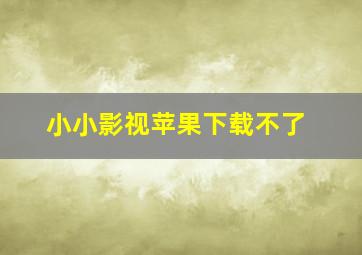 小小影视苹果下载不了